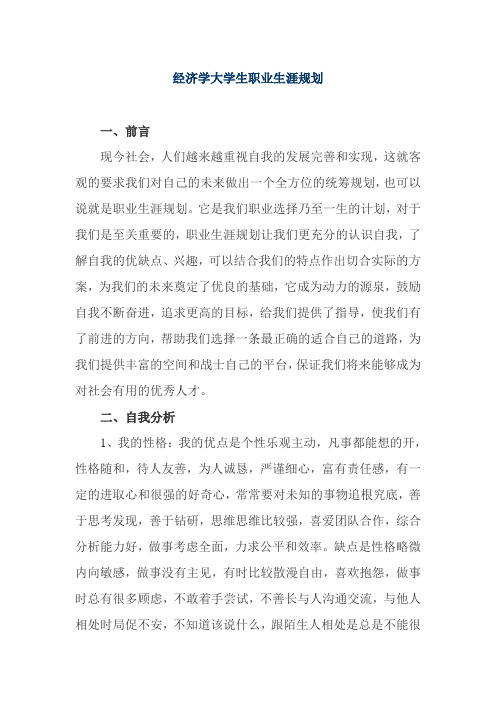 经济学大学生职业生涯规划

一、前言

现今社会，人们越来越重视自我的发展完善和实现，这就客观的要求我们对自己的未来做出一个全方位的统筹规划，也可以说就是职业生涯规划。它是我们职业选择乃至一生的计划，对于我们是至关重要的，职业生涯规划让我们更充分的认识自我，了解自我的优缺点、兴趣，可以结合我们的特点作出切合实际的方案，为我们的未来奠定了优良的基础，它成为动力的源泉，鼓励自我不断奋进，追求更高的目标，给我们提供了指导，使我们有了前进的方向，帮助我们选择一条最正确的适合自己的道路，为我们提供丰富的空间和战士自己的平台，保证我们将来能够成为对社会有用的优秀人才。

二、自我分析

1、我的性格：我的优点是个性乐观主动，凡事都能想的开，性格随和，待人友善，为人诚恳，严谨细心，富有责任感，有一定的进取心和很强的好奇心，常常要对未知的事物追根究底，善于思考发现，善于钻研，思维思维比较强，喜爱团队合作，综合分析能力好，做事考虑全面，力求公平和效率。缺点是性格略微内向敏感，做事没有主见，有时比较散漫自由，喜欢抱怨，做事时总有很多顾虑，不敢着手尝试，不善长与人沟通交流，与他人相处时局促不安，不知道该说什么，跟陌生人相处是总是不能很